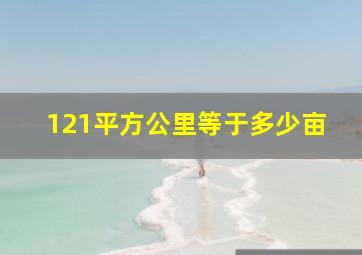 121平方公里等于多少亩